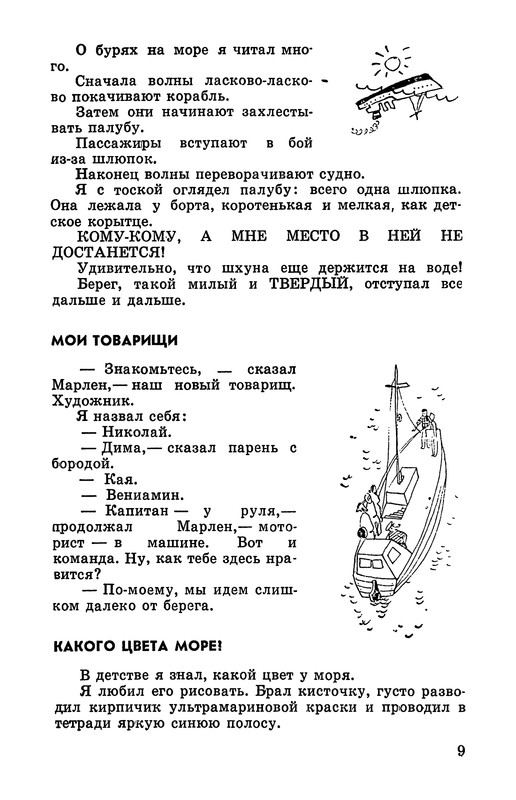 О бурях на море я читал много.

Сначала волны ласково-ласково покачивают корабль.

Затем они начинают захлестывать палубу.

Пассажиры вступают в бой из-за шлюпок.

Наконец волны переворачивают судно.

Я с тоской оглядел палубу: всего одна шлюпка. Она лежала у борта, коротенькая и мелкая, как детское корытце.

КОМУ-КОМУ, А МНЕ МЕСТО В НЕЙ НЕ ДОСТАНЕТСЯ!

Удивительно, что шхуна еще держится на воде!

Берег, такой милый и ТВЕРДЫЙ, отступал все дальше и дальше.

МОИ ТОВАРИЩИ

— Знакомьтесь, — сказал Марлен,— наш новый товарищ. Художник.

Я назвал себя:

— Николай.

— Дима,— сказал парень с бородой.

— Кая.

— Вениамин.

— Капитан — у руля,— продолжал Марлен,— моторист — в машине. Вот и команда. Ну, как тебе здесь нравится?

— По-моему, мы идем слишком далеко от берега.

КАКОГО ЦВЕТА МОРЕ?

В детстве я знал, какой цвет у моря.

Я любил его рисовать. Брал кисточку, густо разводил кирпичик ультрамариновой краски и проводил в тетради яркую синюю полосу.

9